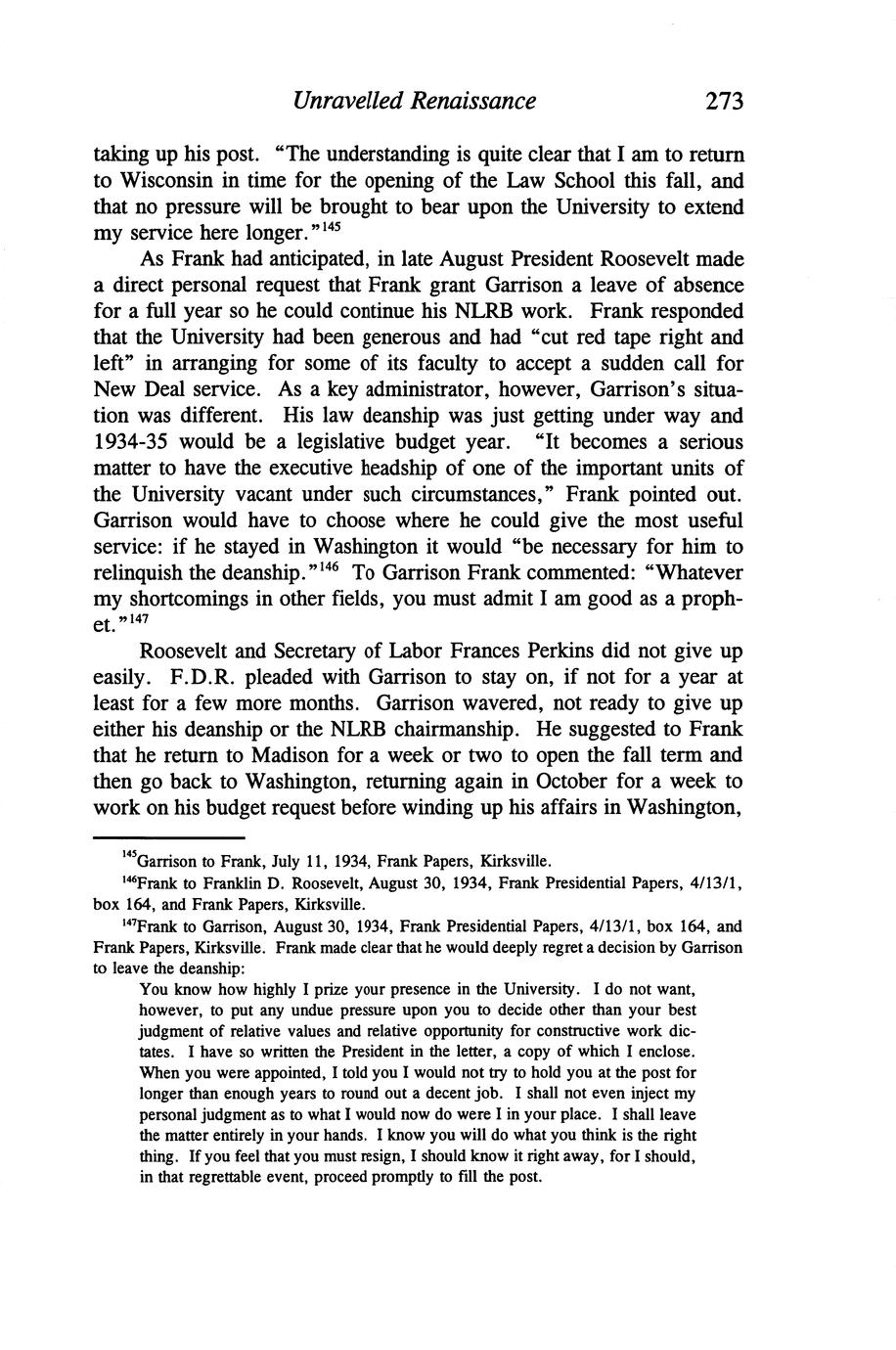 Unravelled Renaissance 273

taking up his post. "The understanding is quite clear that I am to return to Wisconsin in time for the opening of the Law School this fall, and that no pressure will be brought to bear upon the University to extend my service here longer."$^{145}$

As Frank had anticipated, in late August President Roosevelt made a direct personal request that Frank grant Garrison a leave of absence for a full year so he could continue his NLRB work. Frank responded that the University had been generous and had "cut red tape right and left" in arranging for some of its faculty to accept a sudden call for New Deal service. As a key administrator, however, Garrison's situation was different. His law deanship was just getting under way and 1934-35 would be a legislative budget year. "It becomes a serious matter to have the executive headship of one of the important units of the University vacant under such circumstances," Frank pointed out. Garrison would have to choose where he could give the most useful service: if he stayed in Washington it would "be necessary for him to relinquish the deanship."$^{146}$ To Garrison Frank commented: "Whatever my shortcomings in other fields, you must admit I am good as a prophet."$^{147}$

Roosevelt and Secretary of Labor Frances Perkins did not give up easily. F.D.R. pleaded with Garrison to stay on, if not for a year at least for a few more months. Garrison wavered, not ready to give up either his deanship or the NLRB chairmanship. He suggested to Frank that he return to Madison for a week or two to open the fall term and then go back to Washington, returning again in October for a week to work on his budget request before winding up his affairs in Washington,

$^{145}$Garrison to Frank, July 11, 1934, Frank Papers, Kirksville.

$^{146}$Frank to Franklin D. Roosevelt, August 30, 1934, Frank Presidential Papers, 4/13/1, box 164, and Frank Papers, Kirksville.

$^{147}$Frank to Garrison, August 30, 1934, Frank Presidential Papers, 4/13/1, box 164, and Frank Papers, Kirksville. Frank made clear that he would deeply regret a decision by Garrison to leave the deanship:

You know how highly I prize your presence in the University. I do not want, however, to put any undue pressure upon you to decide other than your best judgment of relative values and relative opportunity for constructive work dictates. I have so written the President in the letter, a copy of which I enclose. When you were appointed, I told you I would not try to hold you at the post for longer than enough years to round out a decent job. I shall not even inject my personal judgment as to what I would now do were I in your place. I shall leave the matter entirely in your hands. I know you will do what you think is the right thing. If you feel that you must resign, I should know it right away, for I should, in that regrettable event, proceed promptly to fill the post.